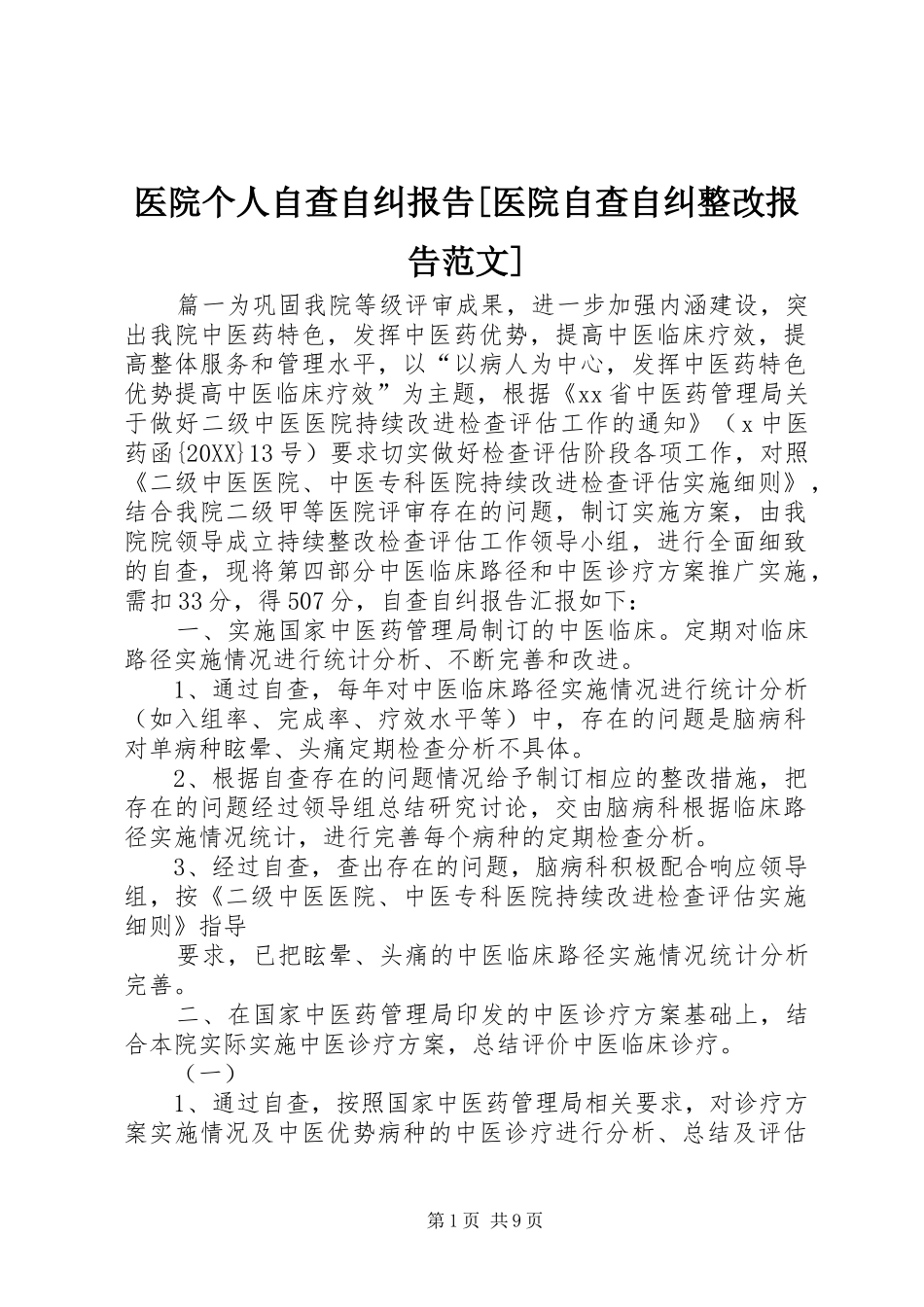 医院个人自查自纠报告[医院自查自纠整改报告范文]

篇一为巩固我院等级评审成果，进一步加强内涵建设，突出我院中医药特色，发挥中医药优势，提高中医临床疗效，提高整体服务和管理水平，以“以病人为中心，发挥中医药特色优势提高中医临床疗效”为主题，根据《xx省中医药管理局关于做好二级中医医院持续改进检查评估工作的通知》（x中医药函{20XX}13号）要求切实做好检查评估阶段各项工作，对照《二级中医医院、中医专科医院持续改进检查评估实施细则》，结合我院二级甲等医院评审存在的问题，制订实施方案，由我院院领导成立持续整改检查评估工作领导小组，进行全面细致的自查，现将第四部分中医临床路径和中医诊疗方案推广实施，需扣33分，得507分，自查自纠报告汇报如下：

一、实施国家中医药管理局制订的中医临床。定期对临床路径实施情况进行统计分析、不断完善和改进。

1、通过自查，每年对中医临床路径实施情况进行统计分析（如入组率、完成率、疗效水平等）中，存在的问题是脑病科对单病种眩晕、头痛定期检查分析不具体。

2、根据自查存在的问题情况给予制订相应的整改措施，把存在的问题经过领导组总结研究讨论，交由脑病科根据临床路径实施情况统计，进行完善每个病种的定期检查分析。

3、经过自查，查出存在的问题，脑病科积极配合响应领导组，按《二级中医医院、中医专科医院持续改进检查评估实施细则》指导

要求，已把眩晕、头痛的中医临床路径实施情况统计分析完善。

二、在国家中医药管理局印发的中医诊疗方案基础上，结合本院实际实施中医诊疗方案，总结评价中医临床诊疗。

（一）

1、通过自查，按照国家中医药管理局相关要求，对诊疗方案实施情况及中医优势病种的中医诊疗进行分析、总结及评估

第1页 共9页